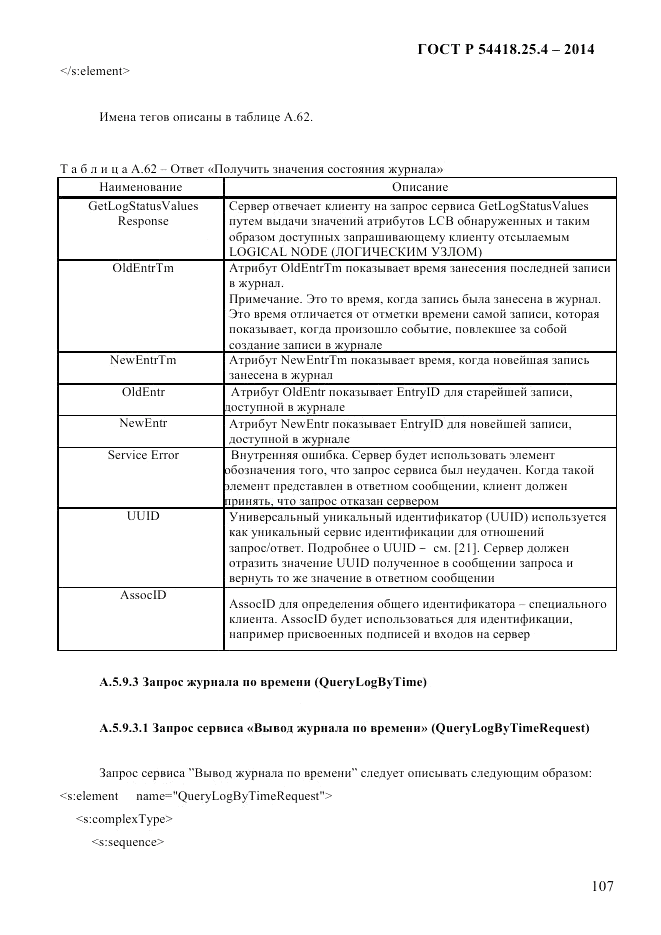 ГОСТ Р 54418.25.4 – 2014

</s:element>

Имена тегов описаны в таблице А.62.

Т а б л и ц а А.62 – Ответ «Получить значения состояния журнала»

| Наименование | Описание |
|---|---|
| GetLogStatusValues Response | Сервер отвечает клиенту на запрос сервиса GetLogStatusValues путем выдачи значений атрибутов LCB обнаруженных и таким образом доступных запрашивающему клиенту отсылаемым LOGICAL NODE (ЛОГИЧЕСКИМ УЗЛОМ) |
| OldEntrTm | Атрибут OldEntrTm показывает время занесения последней записи в журнал. Примечание. Это то время, когда запись была занесена в журнал. Это время отличается от отметки времени самой записи, которая показывает, когда произошло событие, повлекшее за собой создание записи в журнале |
| NewEntrTm | Атрибут NewEntrTm показывает время, когда новейшая запись занесена в журнал |
| OldEntr | Атрибут OldEntr показывает EntryID для старейшей записи, доступной в журнале |
| NewEntr | Атрибут NewEntr показывает EntryID для новейшей записи, доступной в журнале |
| Service Error | Внутренняя ошибка. Сервер будет использовать элемент обозначения того, что запрос сервиса был неудачен. Когда такой элемент представлен в ответном сообщении, клиент должен принять, что запрос отказан сервером |
| UUID | Универсальный уникальный идентификатор (UUID) используется как уникальный сервис идентификации для отношений запрос/ответ. Подробнее о UUID – см. [21]. Сервер должен отразить значение UUID полученное в сообщении запроса и вернуть то же значение в ответном сообщении |
| AssocID | AssocID для определения общего идентификатора – специального клиента. AssocID будет использоваться для идентификации, например присвоенных подписей и входов на сервер |

А.5.9.3 Запрос журнала по времени (QueryLogByTime)

А.5.9.3.1 Запрос сервиса «Вывод журнала по времени» (QueryLogByTimeRequest)

Запрос сервиса "Вывод журнала по времени" следует описывать следующим образом:
<s:element name="QueryLogByTimeRequest">
<s:complexType>
<s:sequence>

107